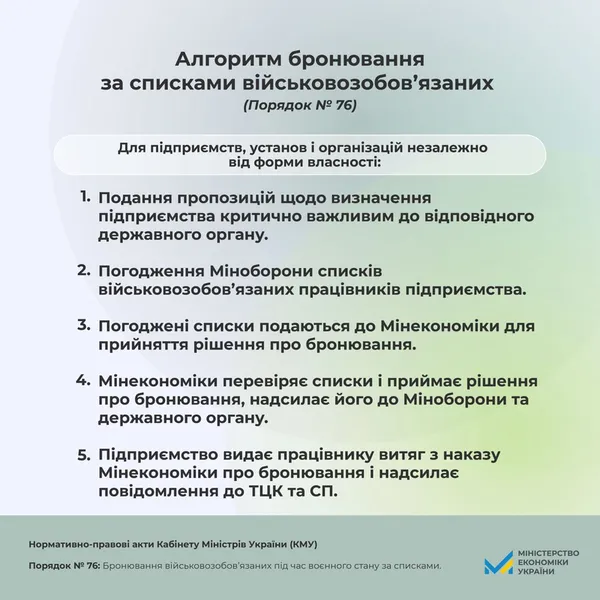 Алгоритм бронювання
за списками військовозобов'язаних
(Порядок № 76)

Для підприємств, установ і організацій незалежно від форми власності:

1. Подання пропозицій щодо визначення підприємства критично важливим до відповідного державного органу.

2. Погодження Міноборони списків військовозобов'язаних працівників підприємства.

3. Погоджені списки подаються до Мінекономіки для прийняття рішення про бронювання.

4. Мінекономіки перевіряє списки і приймає рішення про бронювання, надсилає його до Міноборони та державного органу.

5. Підприємство видає працівнику витяг з наказу Мінекономіки про бронювання і надсилає повідомлення до ТЦК та СП.

Нормативно-правові акти Кабінету Міністрів України (КМУ)

Порядок № 76: Бронювання військовозобов'язаних під час воєнного стану за списками.

МІНІСТЕРСТВО
ЕКОНОМІКИ
УКРАЇНИ